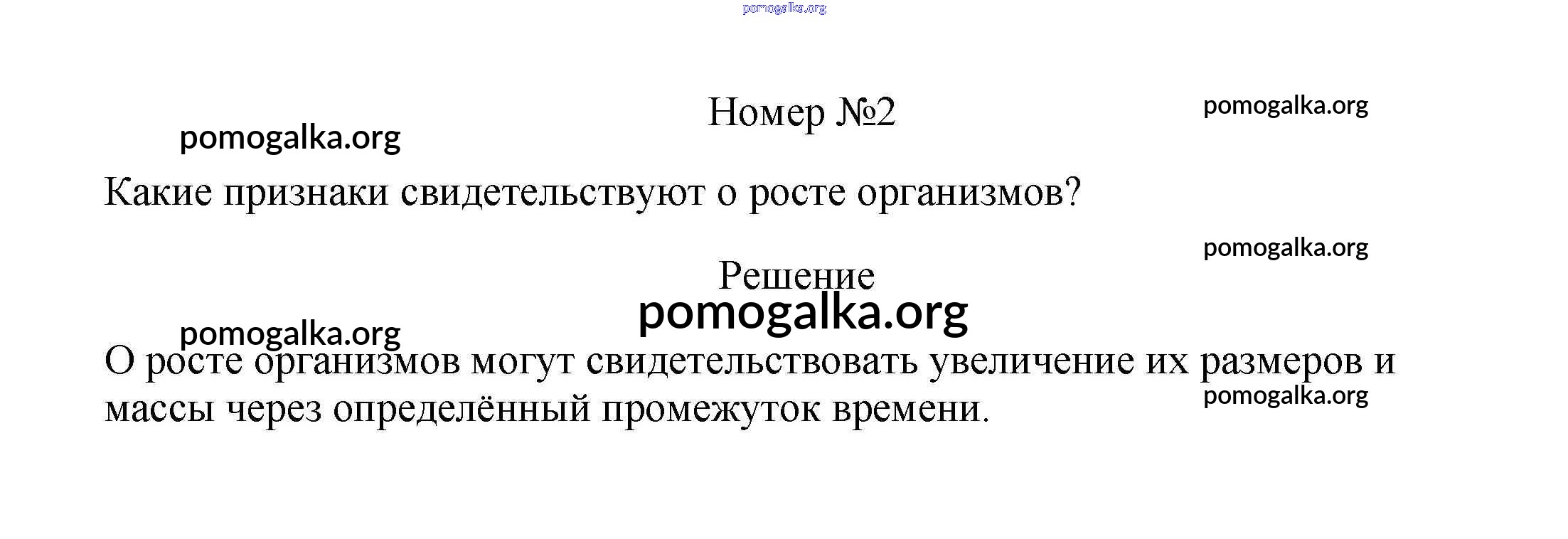 Номер №2

Какие признаки свидетельствуют о росте организмов?

Решение

О росте организмов могут свидетельствовать увеличение их размеров и массы через определённый промежуток времени.

pomogalka.org